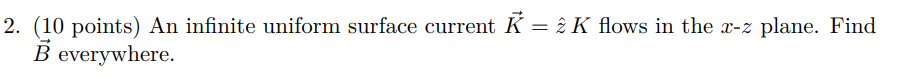 2. (10 points) An infinite uniform surface current $\vec{K} = \hat{z}\,K$ flows in the $x$-$z$ plane. Find $\vec{B}$ everywhere.